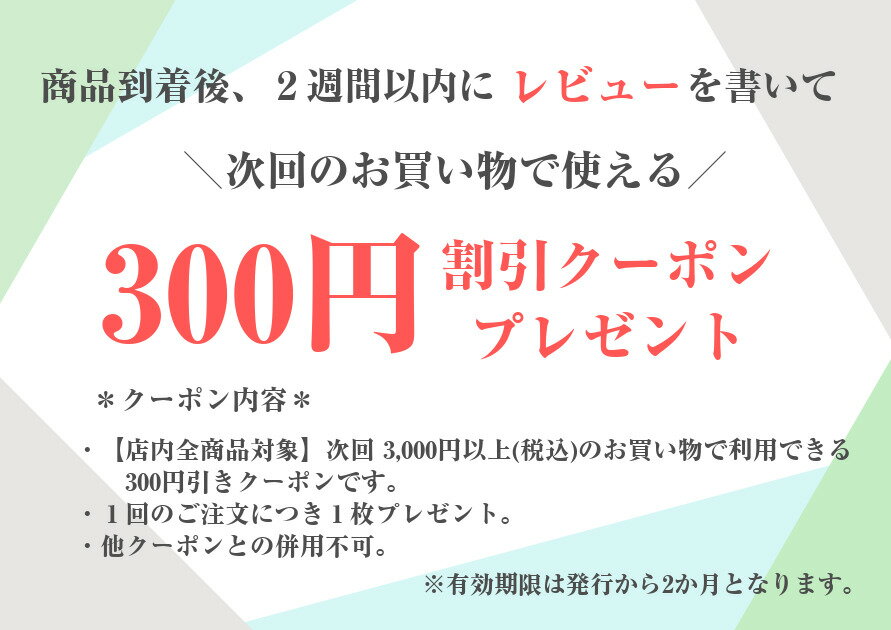 商品到着後、２週間以内に レビューを書いて

＼次回のお買い物で使える／

300円 割引クーポン
プレゼント

＊クーポン内容＊

・【店内全商品対象】次回 3,000円以上(税込)のお買い物で利用できる 300円引きクーポンです。
・１回のご注文につき１枚プレゼント。
・他クーポンとの併用不可。

※有効期限は発行から2か月となります。